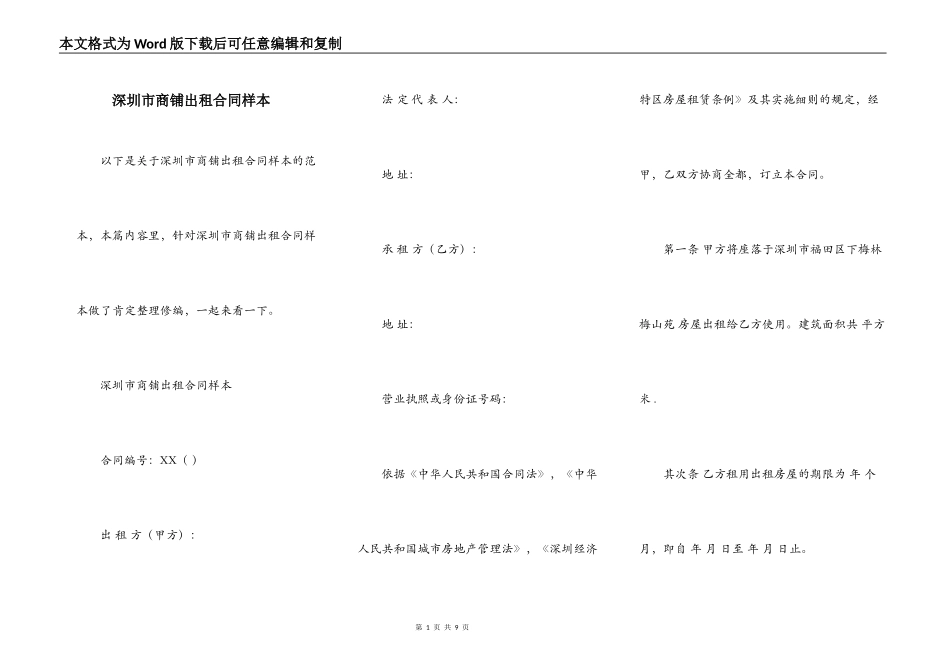 本文格式为Word版下载后可任意编辑和复制

深圳市商铺出租合同样本

以下是关于深圳市商铺出租合同样本的范本，本篇内容里，针对深圳市商铺出租合同样本做了肯定整理修编，一起来看一下。

深圳市商铺出租合同样本

合同编号：XX ( )

出 租 方（甲方）：

法 定 代 表 人：

地 址：

承 租 方（乙方）：

地 址：

营业执照或身份证号码：

依据《中华人民共和国合同法》，《中华人民共和国城市房地产管理法》，《深圳经济特区房屋租赁条例》及其实施细则的规定，经甲，乙双方协商全都，订立本合同。

第一条 甲方将座落于深圳市福田区下梅林梅山苑 房屋出租给乙方使用。建筑面积共 平方米.

其次条 乙方租用出租房屋的期限为 年 个月，即自 年 月 日至 年 月 日止。

第 1 页 共 9 页